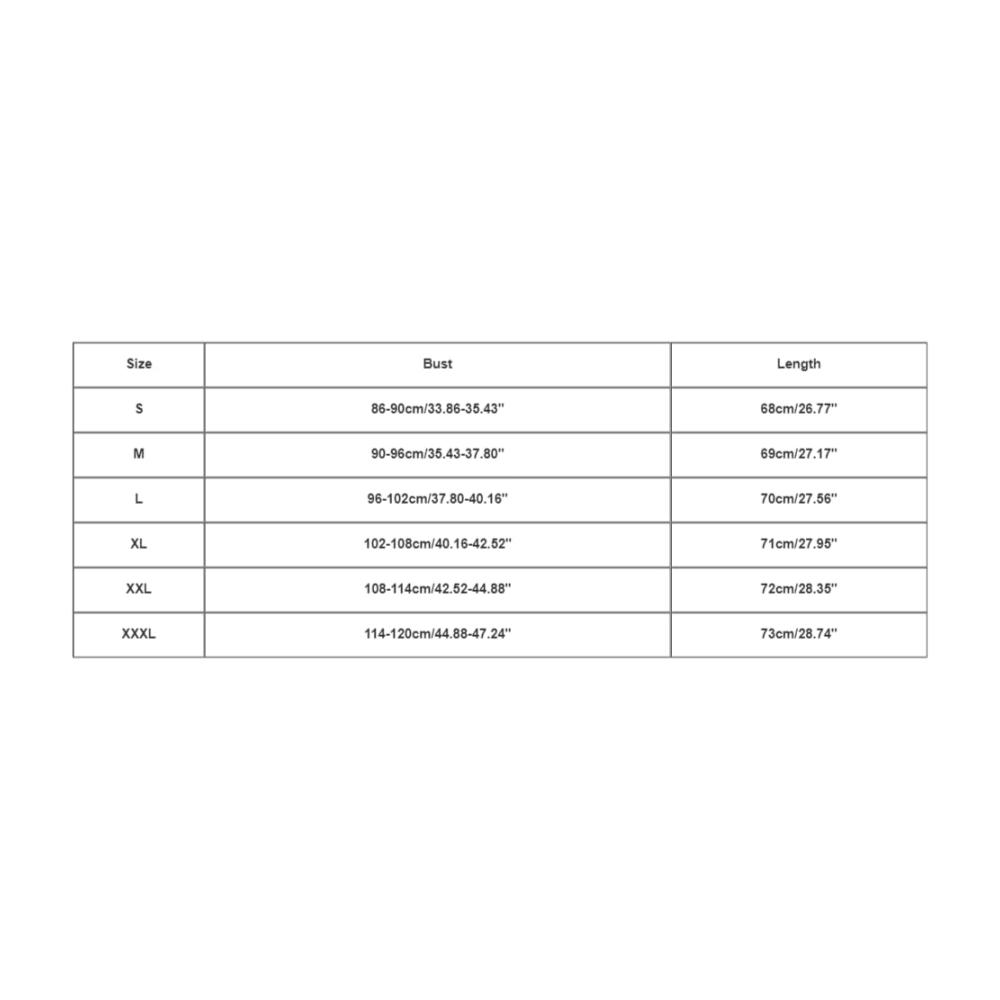 | Size | Bust | Length |
|---|---|---|
| S | 86-90cm/33.86-35.43'' | 68cm/26.77'' |
| M | 90-96cm/35.43-37.80'' | 69cm/27.17'' |
| L | 96-102cm/37.80-40.16'' | 70cm/27.56'' |
| XL | 102-108cm/40.16-42.52'' | 71cm/27.95'' |
| XXL | 108-114cm/42.52-44.88'' | 72cm/28.35'' |
| XXXL | 114-120cm/44.88-47.24'' | 73cm/28.74'' |